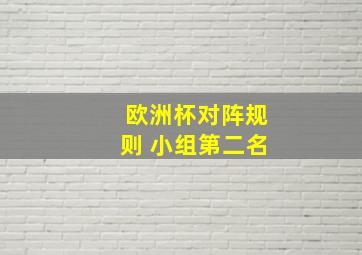 欧洲杯对阵规则 小组第二名